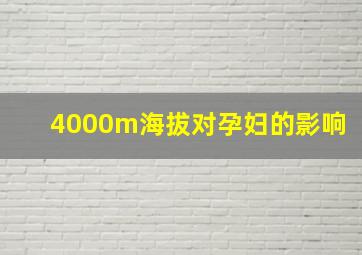 4000m海拔对孕妇的影响